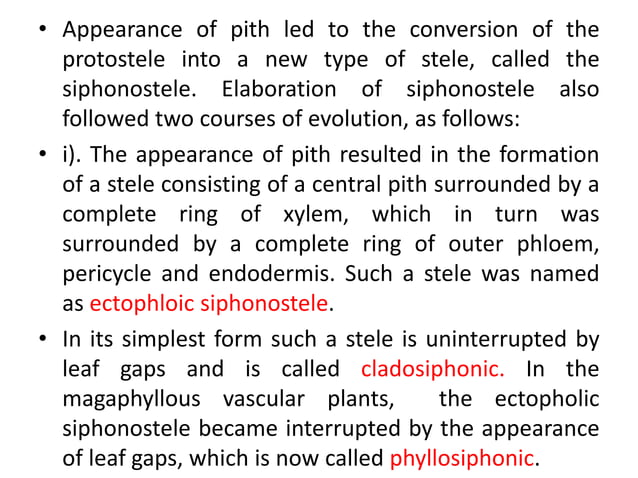 • Appearance of pith led to the conversion of the protostele into a new type of stele, called the siphonostele. Elaboration of siphonostele also followed two courses of evolution, as follows:

• i). The appearance of pith resulted in the formation of a stele consisting of a central pith surrounded by a complete ring of xylem, which in turn was surrounded by a complete ring of outer phloem, pericycle and endodermis. Such a stele was named as ectophloic siphonostele.

• In its simplest form such a stele is uninterrupted by leaf gaps and is called cladosiphonic. In the magaphyllous vascular plants, the ectopholic siphonostele became interrupted by the appearance of leaf gaps, which is now called phyllosiphonic.